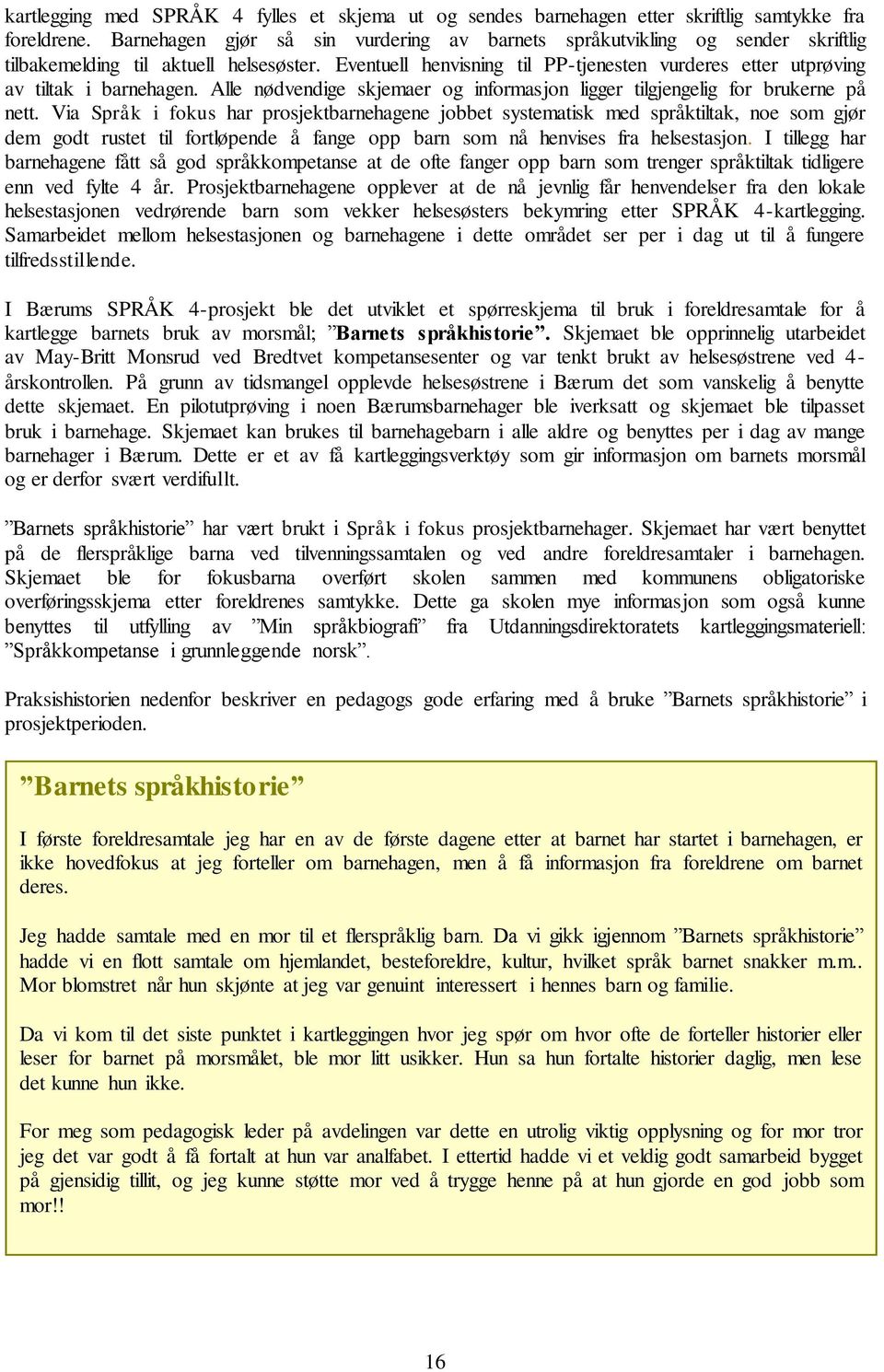 kartlegging med SPRÅK 4 fylles et skjema ut og sendes barnehagen etter skriftlig samtykke fra foreldrene. Barnehagen gjør så sin vurdering av barnets språkutvikling og sender skriftlig tilbakemelding til aktuell helsesøster. Eventuell henvisning til PP-tjenesten vurderes etter utprøving av tiltak i barnehagen. Alle nødvendige skjemaer og informasjon ligger tilgjengelig for brukerne på nett. Via Språk i fokus har prosjektbarnehagene jobbet systematisk med språktiltak, noe som gjør dem godt rustet til fortløpende å fange opp barn som nå henvises fra helsestasjon. I tillegg har barnehagene fått så god språkkompetanse at de ofte fanger opp barn som trenger språktiltak tidligere enn ved fylte 4 år. Prosjektbarnehagene opplever at de nå jevnlig får henvendelser fra den lokale helsestasjonen vedrørende barn som vekker helsesøsters bekymring etter SPRÅK 4-kartlegging. Samarbeidet mellom helsestasjonen og barnehagene i dette området ser per i dag ut til å fungere tilfredsstillende.

I Bærums SPRÅK 4-prosjekt ble det utviklet et spørreskjema til bruk i foreldresamtale for å kartlegge barnets bruk av morsmål; ”Barnets språkhistorie”. Skjemaet ble opprinnelig utarbeidet av May-Britt Monsrud ved Bredtvet kompetansesenter og var tenkt brukt av helsesøstrene ved 4-årskontrollen. På grunn av tidsmangel opplevde helsesøstrene i Bærum det som vanskelig å benytte dette skjemaet. En pilotutprøving i noen Bærumsbarnehager ble iverksatt og skjemaet ble tilpasset bruk i barnehage. Skjemaet kan brukes til barnehagebarn i alle aldre og benyttes per i dag av mange barnehager i Bærum. Dette er et av få kartleggingsverktøy som gir informasjon om barnets morsmål og er derfor svært verdifullt.

”Barnets språkhistorie” har vært brukt i Språk i fokus prosjektbarnehager. Skjemaet har vært benyttet på de flerspråklige barna ved tilvenningssamtalen og ved andre foreldresamtaler i barnehagen. Skjemaet ble for fokusbarna overført skolen sammen med kommunens obligatoriske overføringsskjema etter foreldrenes samtykke. Dette ga skolen mye informasjon som også kunne benyttes til utfylling av ”Min språkbiografi” fra Utdanningsdirektoratets kartleggingsmateriell: ”Språkkompetanse i grunnleggende norsk”.

Praksishistorien nedenfor beskriver en pedagogs gode erfaring med å bruke ”Barnets språkhistorie” i prosjektperioden.

”Barnets språkhistorie”

I første foreldresamtale jeg har en av de første dagene etter at barnet har startet i barnehagen, er ikke hovedfokus at jeg forteller om barnehagen, men å få informasjon fra foreldrene om barnet deres.

Jeg hadde samtale med en mor til et flerspråklig barn. Da vi gikk igjennom ”Barnets språkhistorie” hadde vi en flott samtale om hjemlandet, besteforeldre, kultur, hvilket språk barnet snakker m.m.. Mor blomstret når hun skjønte at jeg var genuint interessert i hennes barn og familie.

Da vi kom til det siste punktet i kartleggingen hvor jeg spør om hvor ofte de forteller historier eller leser for barnet på morsmålet, ble mor litt usikker. Hun sa hun fortalte historier daglig, men lese det kunne hun ikke.

For meg som pedagogisk leder på avdelingen var dette en utrolig viktig opplysning og for mor tror jeg det var godt å få fortalt at hun var analfabet. I ettertid hadde vi et veldig godt samarbeid bygget på gjensidig tillit, og jeg kunne støtte mor ved å trygge henne på at hun gjorde en god jobb som mor!!

16